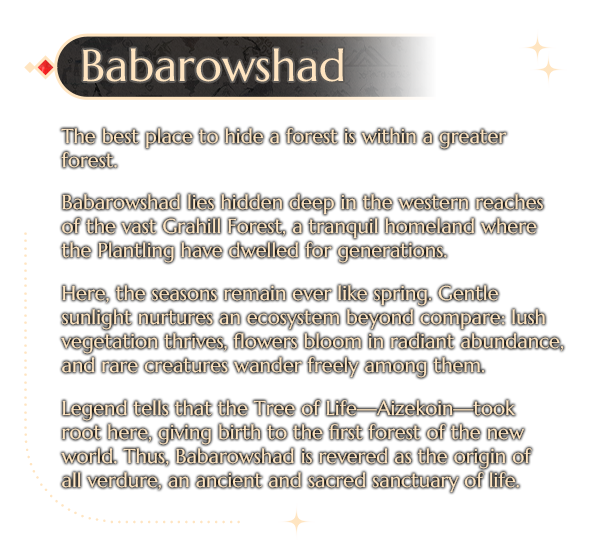 Babarowshad

The best place to hide a forest is within a greater forest.

Babarowshad lies hidden deep in the western reaches of the vast Grahill Forest, a tranquil homeland where the Plantling have dwelled for generations.

Here, the seasons remain ever like spring. Gentle sunlight nurtures an ecosystem beyond compare: lush vegetation thrives, flowers bloom in radiant abundance, and rare creatures wander freely among them.

Legend tells that the Tree of Life—Aizekoin—took root here, giving birth to the first forest of the new world. Thus, Babarowshad is revered as the origin of all verdure, an ancient and sacred sanctuary of life.